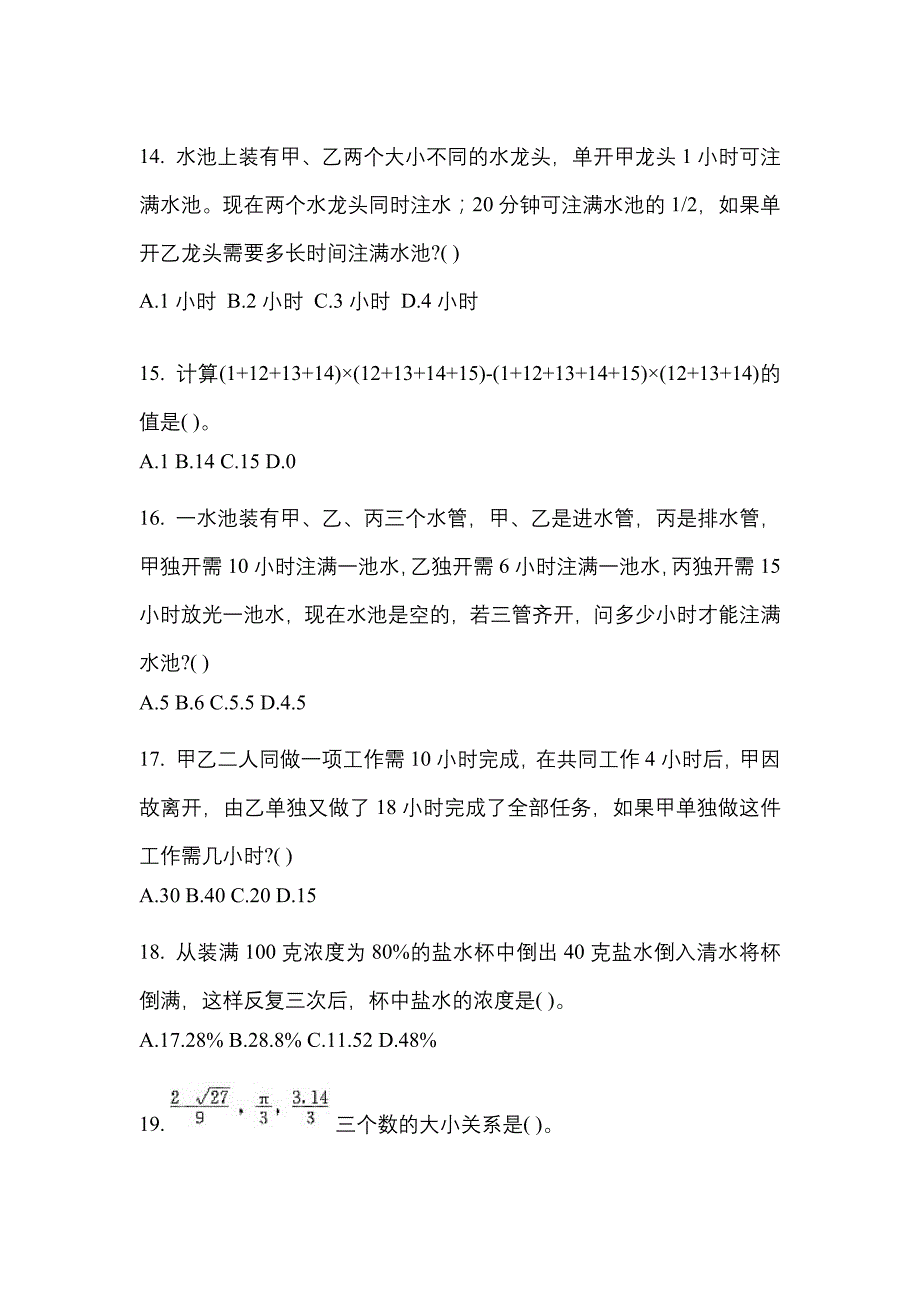 14. 水池上装有甲、乙两个大小不同的水龙头，单开甲龙头 1 小时可注满水池。现在两个水龙头同时注水；20 分钟可注满水池的 1/2，如果单开乙龙头需要多长时间注满水池?( )

A.1 小时 B.2 小时 C.3 小时 D.4 小时

15. 计算(1+12+13+14)×(12+13+14+15)-(1+12+13+14+15)×(12+13+14)的值是( )。

A.1 B.14 C.15 D.0

16. 一水池装有甲、乙、丙三个水管，甲、乙是进水管，丙是排水管，甲独开需 10 小时注满一池水，乙独开需 6 小时注满一池水，丙独开需 15 小时放光一池水，现在水池是空的，若三管齐开，问多少小时才能注满水池?( )

A.5 B.6 C.5.5 D.4.5

17. 甲乙二人同做一项工作需 10 小时完成，在共同工作 4 小时后，甲因故离开，由乙单独又做了 18 小时完成了全部任务，如果甲单独做这件工作需几小时?( )

A.30 B.40 C.20 D.15

18. 从装满 100 克浓度为 80%的盐水杯中倒出 40 克盐水倒入清水将杯倒满，这样反复三次后，杯中盐水的浓度是( )。

A.17.28% B.28.8% C.11.52 D.48%

19. $\frac{2\sqrt{27}}{9}$，$\frac{\pi}{3}$，$\frac{3.14}{3}$ 三个数的大小关系是( )。